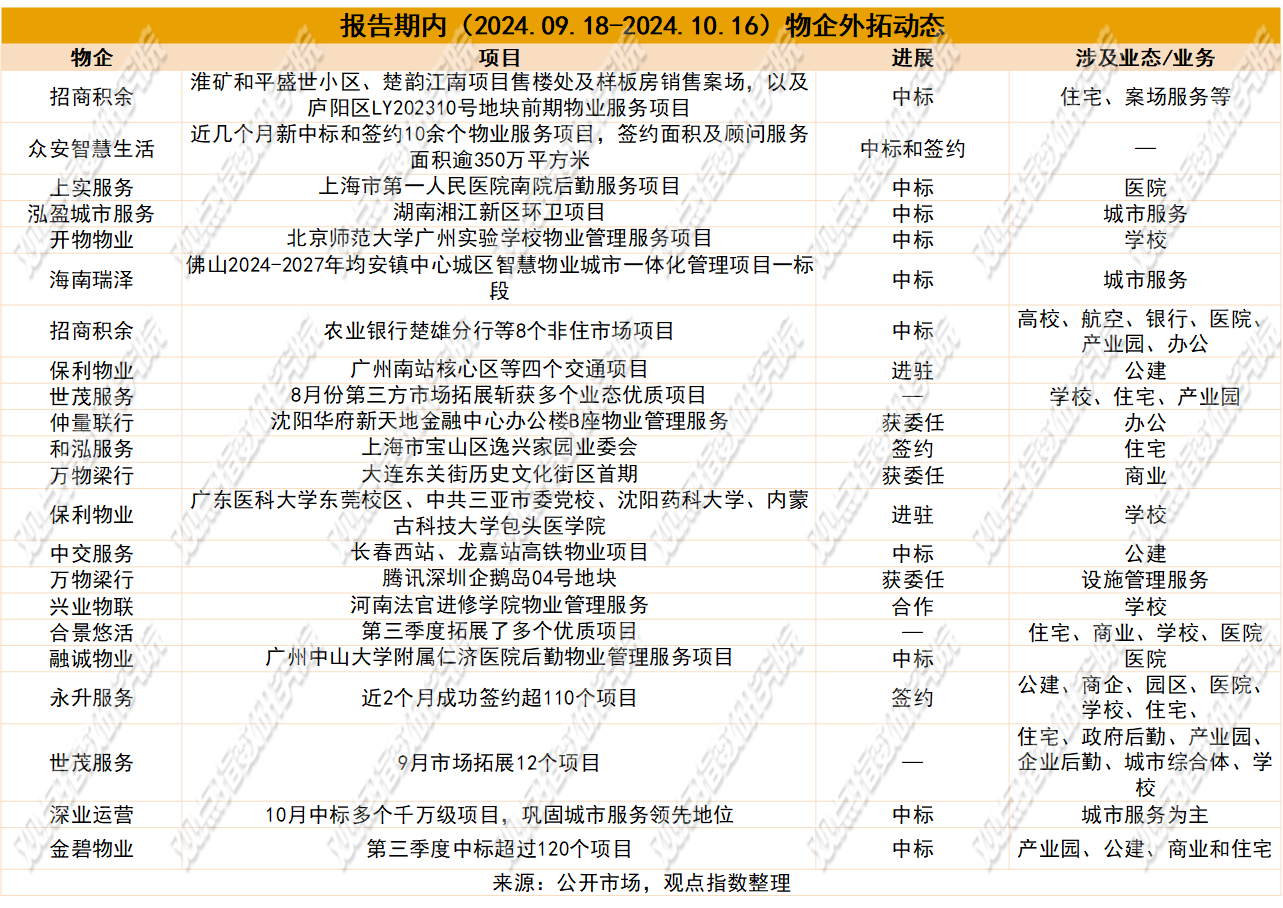 报告期内（2024.09.18-2024.10.16）物企外拓动态

| 物企 | 项目 | 进展 | 涉及业态/业务 |
|---|---|---|---|
| 招商积余 | 淮矿和平盛世小区、楚韵江南项目售楼处及样板房销售案场，以及庐阳区LY202310号地块前期物业服务项目 | 中标 | 住宅、案场服务等 |
| 众安智慧生活 | 近几个月新中标和签约10余个物业服务项目，签约面积及顾问服务面积逾350万平方米 | 中标和签约 | — |
| 上实服务 | 上海市第一人民医院南院后勤服务项目 | 中标 | 医院 |
| 泓盈城市服务 | 湖南湘江新区环卫项目 | 中标 | 城市服务 |
| 开物物业 | 北京师范大学广州实验学校物业管理服务项目 | 中标 | 学校 |
| 海南瑞泽 | 佛山2024-2027年均安镇中心城区智慧物业城市一体化管理项目一标段 | 中标 | 城市服务 |
| 招商积余 | 农业银行楚雄分行等8个非住市场项目 | 中标 | 高校、航空、银行、医院、产业园、办公 |
| 保利物业 | 广州南站核心区等四个交通项目 | 进驻 | 公建 |
| 世茂服务 | 8月份第三方市场拓展斩获多个业态优质项目 | — | 学校、住宅、产业园 |
| 仲量联行 | 沈阳华府新天地金融中心办公楼B座物业管理服务 | 获委任 | 办公 |
| 和泓服务 | 上海市宝山区逸兴家园业委会 | 签约 | 住宅 |
| 万物梁行 | 大连东关街历史文化街区首期 | 获委任 | 商业 |
| 保利物业 | 广东医科大学东莞校区、中共三亚市委党校、沈阳药科大学、内蒙古科技大学包头医学院 | 进驻 | 学校 |
| 中交服务 | 长春西站、龙嘉站高铁物业项目 | 中标 | 公建 |
| 万物梁行 | 腾讯深圳企鹅岛04号地块 | 获委任 | 设施管理服务 |
| 兴业物联 | 河南法官进修学院物业管理服务 | 合作 | 学校 |
| 合景悠活 | 第三季度拓展了多个优质项目 | — | 住宅、商业、学校、医院 |
| 融诚物业 | 广州中山大学附属仁济医院后勤物业管理服务项目 | 中标 | 医院 |
| 永升服务 | 近2个月成功签约超110个项目 | 签约 | 公建、商企、园区、医院、学校、住宅、 |
| 世茂服务 | 9月市场拓展12个项目 | — | 住宅、政府后勤、产业园、企业后勤、城市综合体、学校 |
| 深业运营 | 10月中标多个千万级项目，巩固城市服务领先地位 | 中标 | 城市服务为主 |
| 金碧物业 | 第三季度中标超过120个项目 | 中标 | 产业园、公建、商业和住宅 |

来源：公开市场，观点指数整理